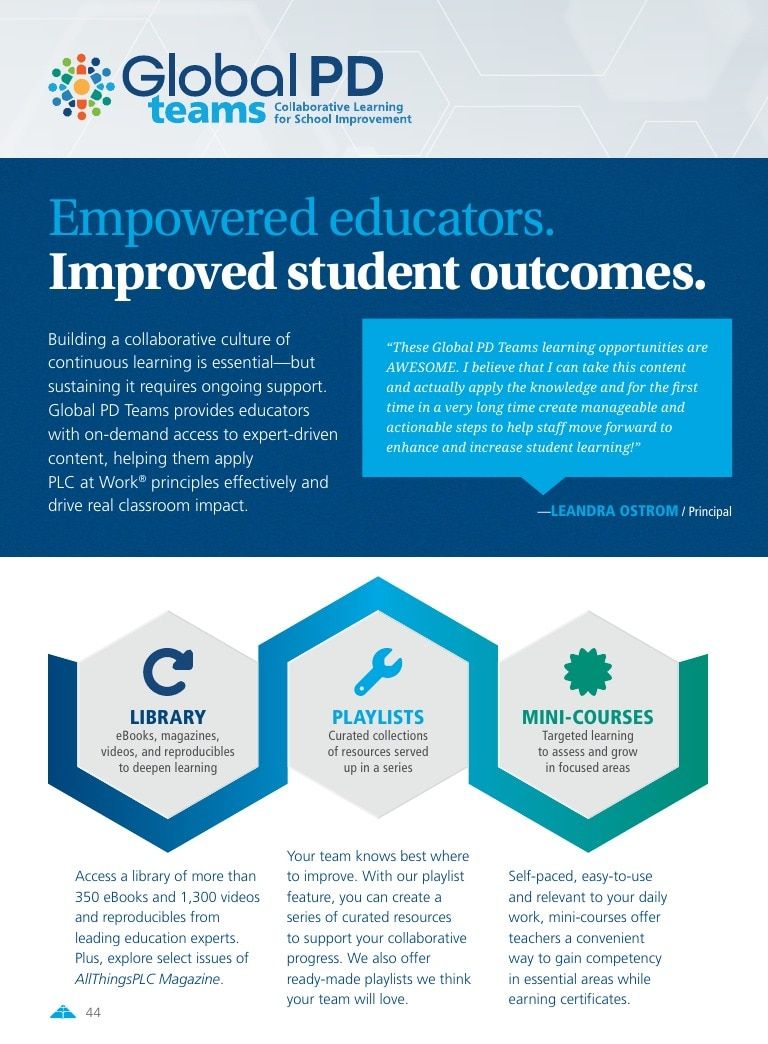 Global PD teams
Collaborative Learning for School Improvement

Empowered educators.
Improved student outcomes.

Building a collaborative culture of continuous learning is essential—but sustaining it requires ongoing support. Global PD Teams provides educators with on-demand access to expert-driven content, helping them apply PLC at Work® principles effectively and drive real classroom impact.

"These Global PD Teams learning opportunities are AWESOME. I believe that I can take this content and actually apply the knowledge and for the first time in a very long time create manageable and actionable steps to help staff move forward to enhance and increase student learning!"

—LEANDRA OSTROM / Principal

LIBRARY
eBooks, magazines, videos, and reproducibles to deepen learning

PLAYLISTS
Curated collections of resources served up in a series

MINI-COURSES
Targeted learning to assess and grow in focused areas

Access a library of more than 350 eBooks and 1,300 videos and reproducibles from leading education experts. Plus, explore select issues of AllThingsPLC Magazine.

Your team knows best where to improve. With our playlist feature, you can create a series of curated resources to support your collaborative progress. We also offer ready-made playlists we think your team will love.

Self-paced, easy-to-use and relevant to your daily work, mini-courses offer teachers a convenient way to gain competency in essential areas while earning certificates.

44